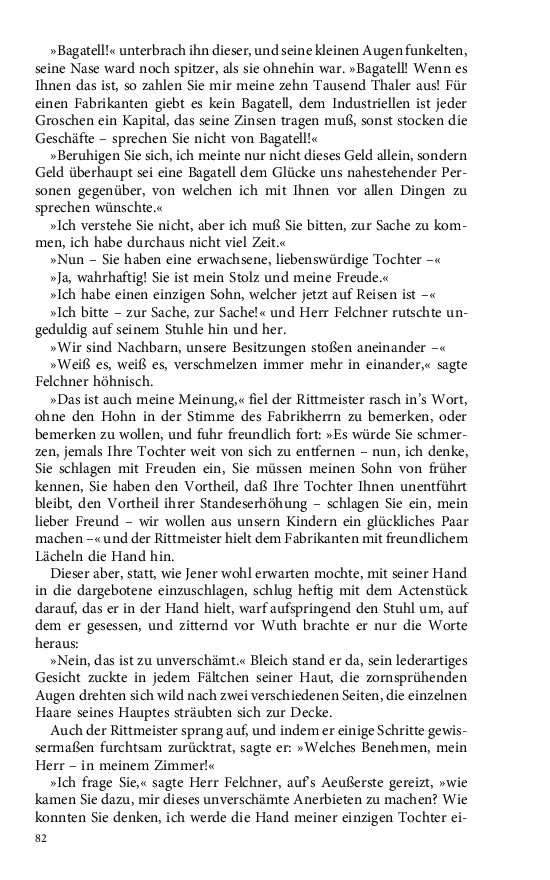 »Bagatell!« unterbrach ihn dieser, und seine kleinen Augen funkelten, seine Nase ward noch spitzer, als sie ohnehin war. »Bagatell! Wenn es Ihnen das ist, so zahlen Sie mir meine zehn Tausend Thaler aus! Für einen Fabrikanten giebt es kein Bagatell, dem Industriellen ist jeder Groschen ein Kapital, das seine Zinsen tragen muß, sonst stocken die Geschäfte – sprechen Sie nicht von Bagatell!«

»Beruhigen Sie sich, ich meinte nur nicht dieses Geld allein, sondern Geld überhaupt sei eine Bagatell dem Glücke uns nahestehender Personen gegenüber, von welchen ich mit Ihnen vor allen Dingen zu sprechen wünschte.«

»Ich verstehe Sie nicht, aber ich muß Sie bitten, zur Sache zu kommen, ich habe durchaus nicht viel Zeit.«

»Nun – Sie haben eine erwachsene, liebenswürdige Tochter –«

»Ja, wahrhaftig! Sie ist mein Stolz und meine Freude.«

»Ich habe einen einzigen Sohn, welcher jetzt auf Reisen ist –«

»Ich bitte – zur Sache, zur Sache!« und Herr Felchner rutschte ungeduldig auf seinem Stuhle hin und her.

»Wir sind Nachbarn, unsere Besitzungen stoßen aneinander –«

»Weiß es, weiß es, verschmelzen immer mehr in einander,« sagte Felchner höhnisch.

»Das ist auch meine Meinung,« fiel der Rittmeister rasch in's Wort, ohne den Hohn in der Stimme des Fabrikherrn zu bemerken, oder bemerken zu wollen, und fuhr freundlich fort: »Es würde Sie schmerzen, jemals Ihre Tochter weit von sich zu entfernen – nun, ich denke, Sie schlagen mit Freuden ein, Sie müssen meinen Sohn von früher kennen, Sie haben den Vortheil, daß Ihre Tochter Ihnen unentführt bleibt, den Vortheil ihrer Standeserhöhung – schlagen Sie ein, mein lieber Freund – wir wollen aus unsern Kindern ein glückliches Paar machen –« und der Rittmeister hielt dem Fabrikanten mit freundlichem Lächeln die Hand hin.

Dieser aber, statt, wie Jener wohl erwarten mochte, mit seiner Hand in die dargebotene einzuschlagen, schlug heftig mit dem Actenstück darauf, das er in der Hand hielt, warf aufspringend den Stuhl um, auf dem er gesessen, und zitternd vor Wuth brachte er nur die Worte heraus:

»Nein, das ist zu unverschämt.« Bleich stand er da, sein lederartiges Gesicht zuckte in jedem Fältchen seiner Haut, die zornsprühenden Augen drehten sich wild nach zwei verschiedenen Seiten, die einzelnen Haare seines Hauptes sträubten sich zur Decke.

Auch der Rittmeister sprang auf, und indem er einige Schritte gewissermaßen furchtsam zurücktrat, sagte er: »Welches Benehmen, mein Herr – in meinem Zimmer!«

»Ich frage Sie,« sagte Herr Felchner, auf's Aeußerste gereizt, »wie kamen Sie dazu, mir dieses unverschämte Anerbieten zu machen? Wie konnten Sie denken, ich werde die Hand meiner einzigen Tochter ei-

82